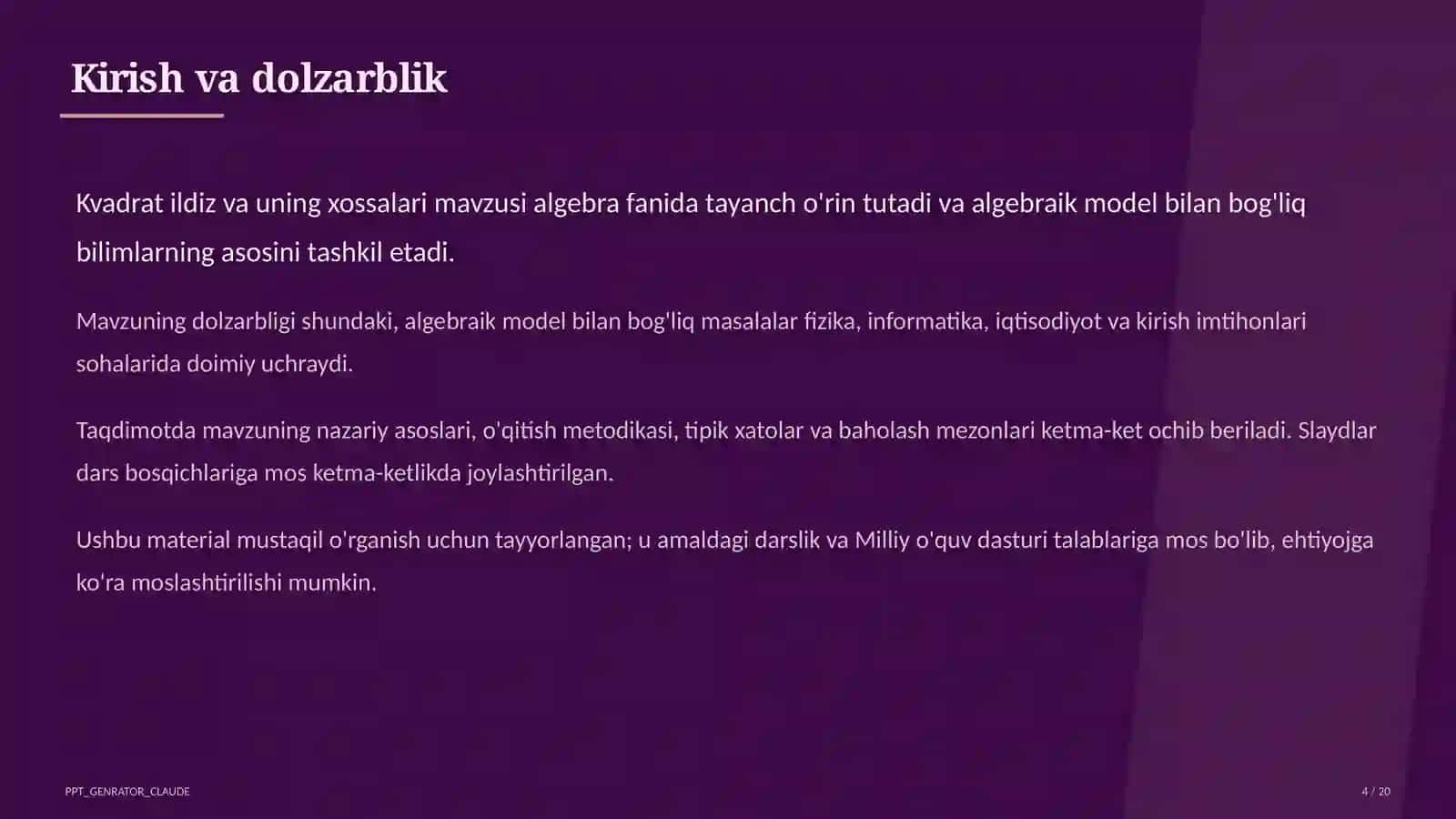 Kirish va dolzarblik

Kvadrat ildiz va uning xossalari mavzusi algebra fanida tayanch o'rin tutadi va algebraik model bilan bog'liq bilimlarning asosini tashkil etadi.

Mavzuning dolzarbligi shundaki, algebraik model bilan bog'liq masalalar fizika, informatika, iqtisodiyot va kirish imtihonlari sohalarida doimiy uchraydi.

Taqdimotda mavzuning nazariy asoslari, o'qitish metodikasi, tipik xatolar va baholash mezonlari ketma-ket ochib beriladi. Slaydlar dars bosqichlariga mos ketma-ketlikda joylashtirilgan.

Ushbu material mustaqil o'rganish uchun tayyorlangan; u amaldagi darslik va Milliy o'quv dasturi talablariga mos bo'lib, ehtiyojga ko'ra moslashtirilishi mumkin.

PPT_GENRATOR_CLAUDE

4 / 20